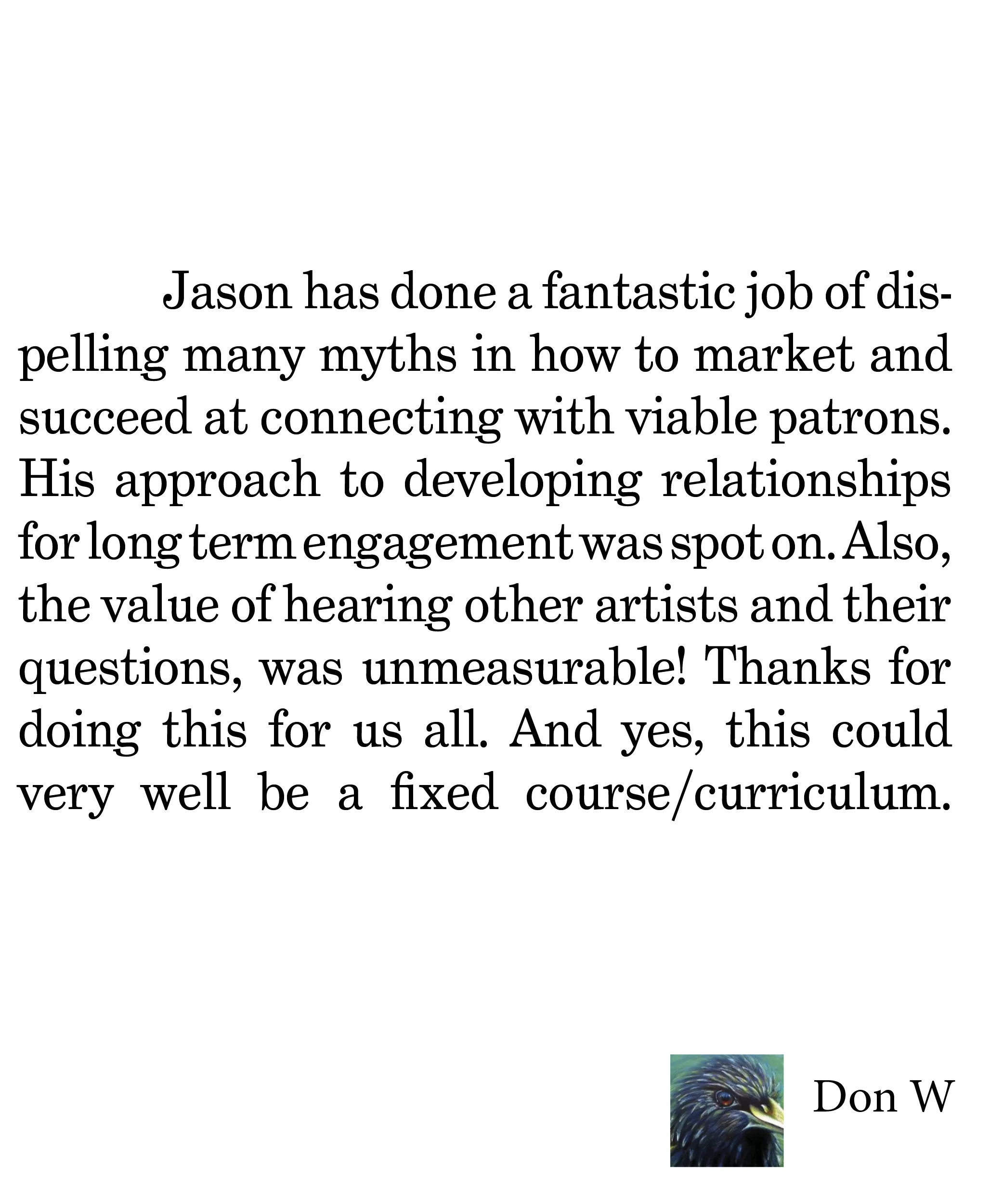 Jason has done a fantastic job of dispelling many myths in how to market and succeed at connecting with viable patrons. His approach to developing relationships for long term engagement was spot on. Also, the value of hearing other artists and their questions, was unmeasurable! Thanks for doing this for us all. And yes, this could very well be a fixed course/curriculum.

Don W